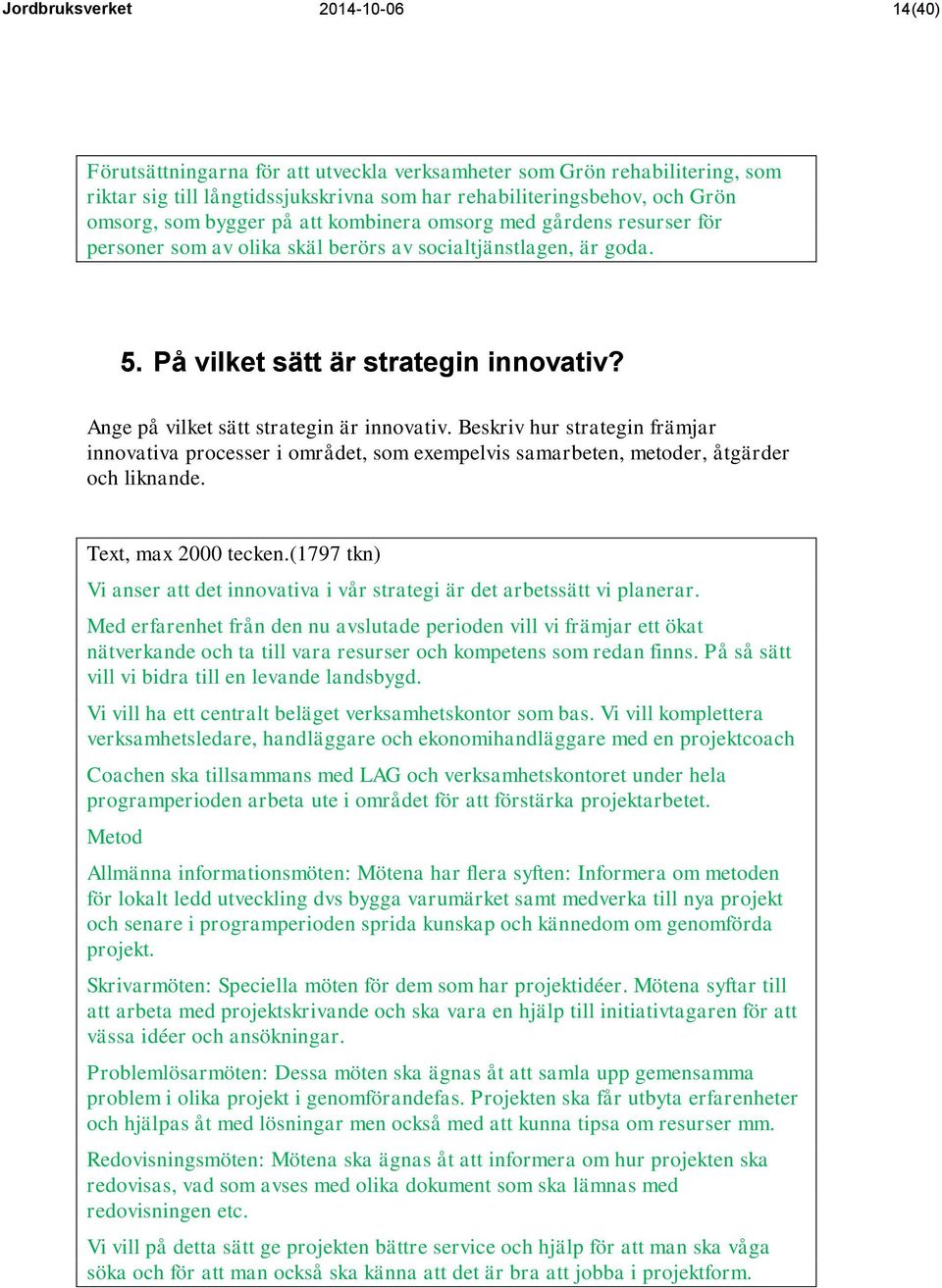 Jordbruksverket 2014-10-06 14(40)

Förutsättningarna för att utveckla verksamheter som Grön rehabilitering, som riktar sig till långtidssjukskrivna som har rehabiliteringsbehov, och Grön omsorg, som bygger på att kombinera omsorg med gårdens resurser för personer som av olika skäl berörs av socialtjänstlagen, är goda.

5. På vilket sätt är strategin innovativ?

Ange på vilket sätt strategin är innovativ. Beskriv hur strategin främjar innovativa processer i området, som exempelvis samarbeten, metoder, åtgärder och liknande.

Text, max 2000 tecken.(1797 tkn)

Vi anser att det innovativa i vår strategi är det arbetssätt vi planerar.

Med erfarenhet från den nu avslutade perioden vill vi främjar ett ökat nätverkande och ta till vara resurser och kompetens som redan finns. På så sätt vill vi bidra till en levande landsbygd.

Vi vill ha ett centralt beläget verksamhetskontor som bas. Vi vill komplettera verksamhetsledare, handläggare och ekonomihandläggare med en projektcoach

Coachen ska tillsammans med LAG och verksamhetskontoret under hela programperioden arbeta ute i området för att förstärka projektarbetet.

Metod

Allmänna informationsmöten: Mötena har flera syften: Informera om metoden för lokalt ledd utveckling dvs bygga varumärket samt medverka till nya projekt och senare i programperioden sprida kunskap och kännedom om genomförda projekt.

Skrivarmöten: Speciella möten för dem som har projektidéer. Mötena syftar till att arbeta med projektskrivande och ska vara en hjälp till initiativtagaren för att vässa idéer och ansökningar.

Problemlösarmöten: Dessa möten ska ägnas åt att samla upp gemensamma problem i olika projekt i genomförandefas. Projekten ska får utbyta erfarenheter och hjälpas åt med lösningar men också med att kunna tipsa om resurser mm.

Redovisningsmöten: Mötena ska ägnas åt att informera om hur projekten ska redovisas, vad som avses med olika dokument som ska lämnas med redovisningen etc.

Vi vill på detta sätt ge projekten bättre service och hjälp för att man ska våga söka och för att man också ska känna att det är bra att jobba i projektform.